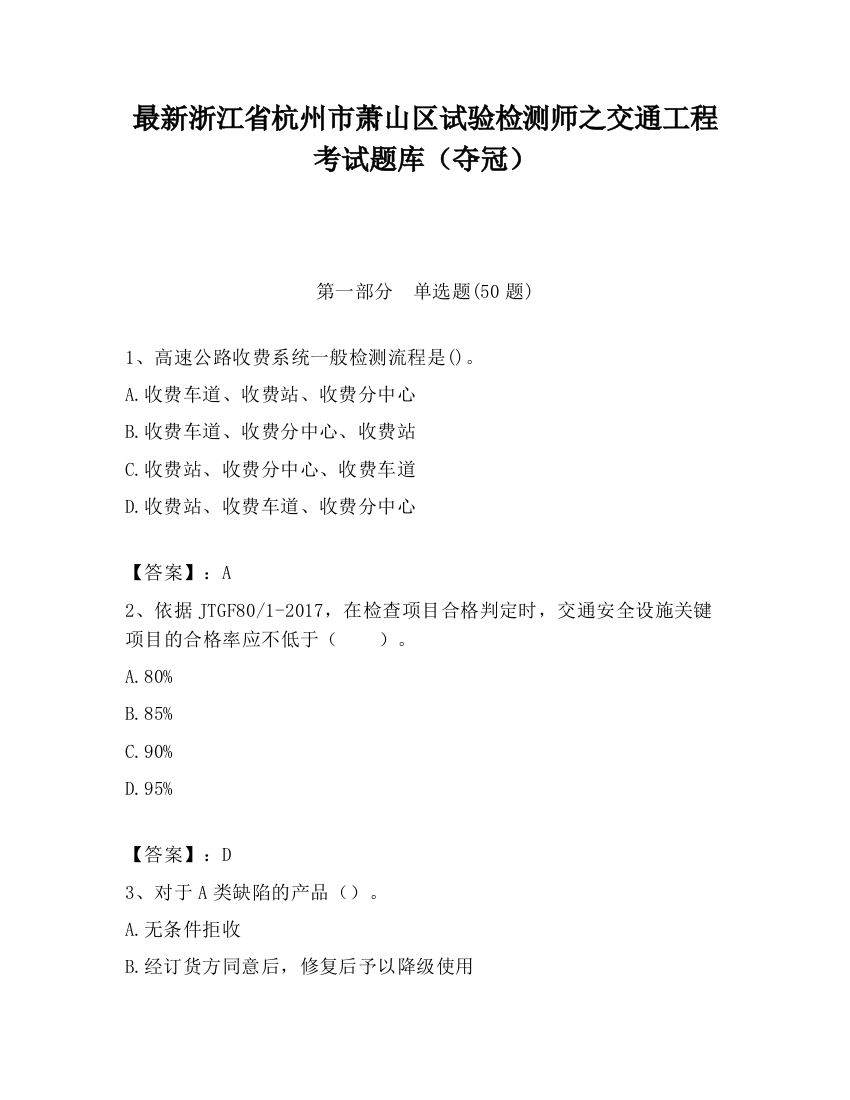 最新浙江省杭州市萧山区试验检测师之交通工程考试题库（夺冠）

第一部分　单选题(50 题)

1、高速公路收费系统一般检测流程是()。

A.收费车道、收费站、收费分中心

B.收费车道、收费分中心、收费站

C.收费站、收费分中心、收费车道

D.收费站、收费车道、收费分中心

【答案】：A

2、依据 JTGF80/1-2017，在检查项目合格判定时，交通安全设施关键项目的合格率应不低于（　　）。

A.80%

B.85%

C.90%

D.95%

【答案】：D

3、对于 A 类缺陷的产品（）。

A.无条件拒收

B.经订货方同意后，修复后予以降级使用